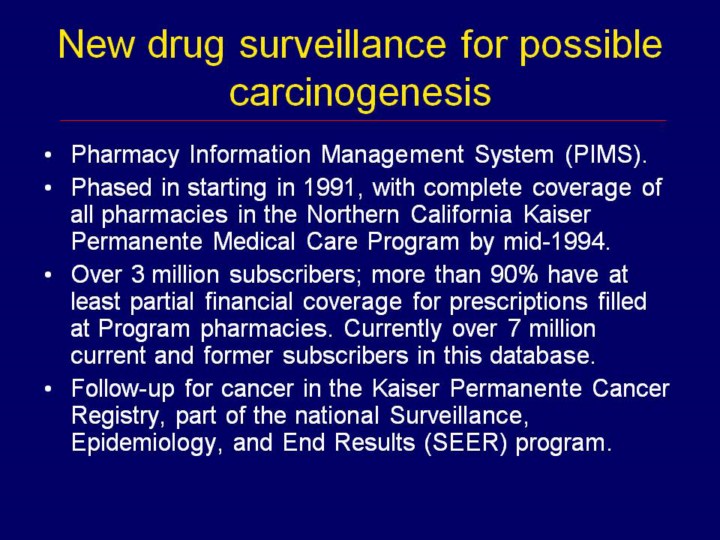 New drug surveillance for possible carcinogenesis

• Pharmacy Information Management System (PIMS).
• Phased in starting in 1991, with complete coverage of all pharmacies in the Northern California Kaiser Permanente Medical Care Program by mid-1994.
• Over 3 million subscribers; more than 90% have at least partial financial coverage for prescriptions filled at Program pharmacies. Currently over 7 million current and former subscribers in this database.
• Follow-up for cancer in the Kaiser Permanente Cancer Registry, part of the national Surveillance, Epidemiology, and End Results (SEER) program.